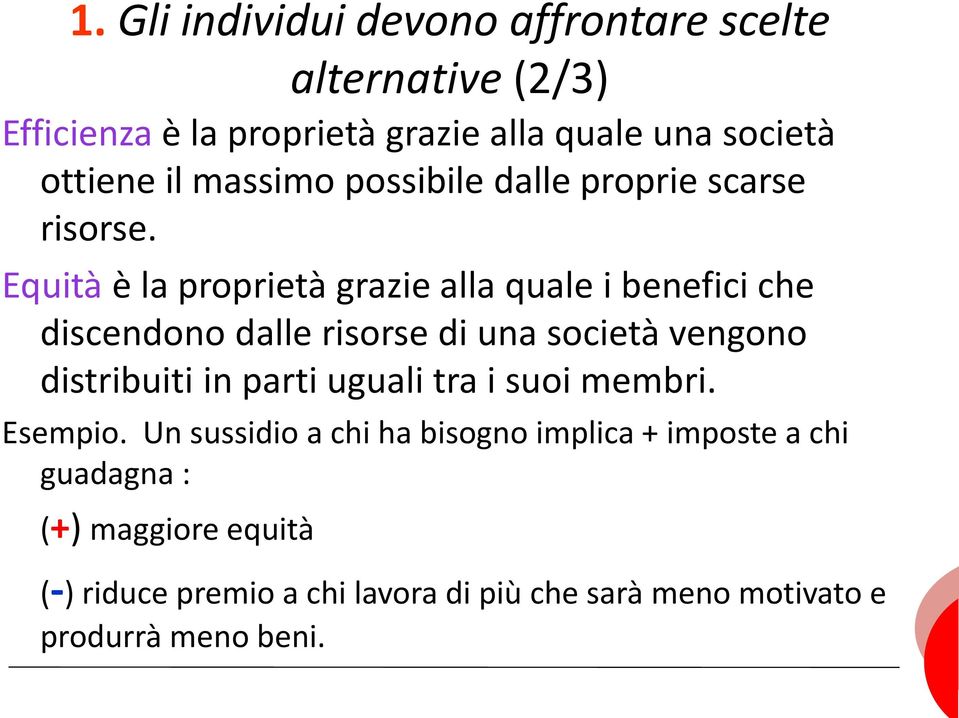 1. Gli individui devono affrontare scelte alternative (2/3)

Efficienza è la proprietà grazie alla quale una società ottiene il massimo possibile dalle proprie scarse risorse.

Equità è la proprietà grazie alla quale i benefici che discendono dalle risorse di una società vengono distribuiti in parti uguali tra i suoi membri.

Esempio. Un sussidio a chi ha bisogno implica + imposte a chi guadagna :

(+) maggiore equità

(-) riduce premio a chi lavora di più che sarà meno motivato e produrrà meno beni.